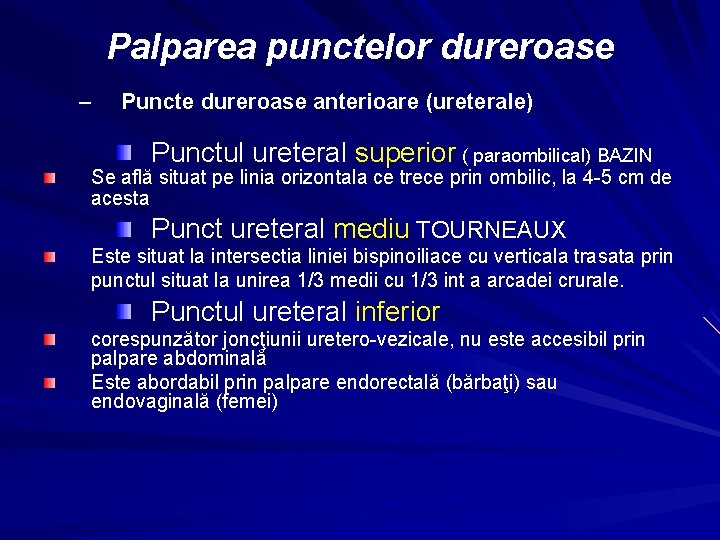 Palparea punctelor dureroase

– Puncte dureroase anterioare (ureterale)

Punctul ureteral superior ( paraombilical) BAZIN

Se află situat pe linia orizontala ce trece prin ombilic, la 4-5 cm de acesta

Punct ureteral mediu TOURNEAUX

Este situat la intersectia liniei bispinoiliace cu verticala trasata prin punctul situat la unirea 1/3 medii cu 1/3 int a arcadei crurale.

Punctul ureteral inferior

corespunzător joncţiunii uretero-vezicale, nu este accesibil prin palpare abdominală

Este abordabil prin palpare endorectală (bărbaţi) sau endovaginală (femei)